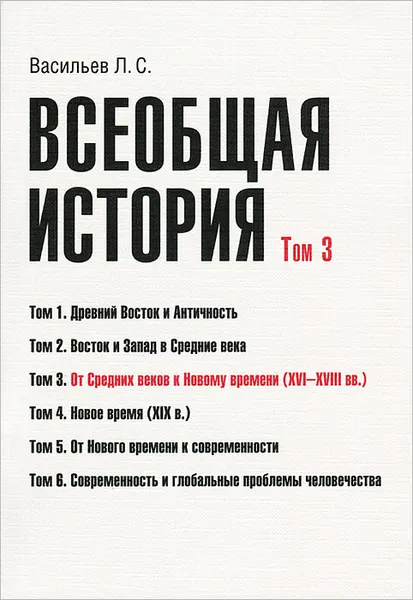 Васильев Л. С.

ВСЕОБЩАЯ ИСТОРИЯ Том 3

Том 1. Древний Восток и Античность

Том 2. Восток и Запад в Средние века

Том 3. От Средних веков к Новому времени (XVI–XVIII вв.)

Том 4. Новое время (XIX в.)

Том 5. От Нового времени к современности

Том 6. Современность и глобальные проблемы человечества